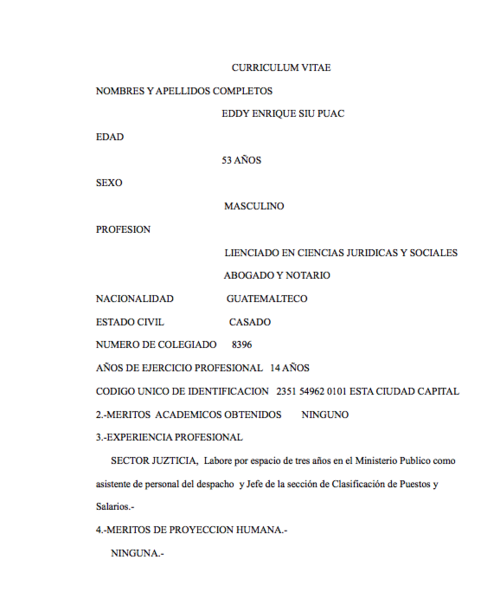 CURRICULUM VITAE

NOMBRES Y APELLIDOS COMPLETOS

EDDY ENRIQUE SIU PUAC

EDAD

53 AÑOS

SEXO

MASCULINO

PROFESION

LIENCIADO EN CIENCIAS JURIDICAS Y SOCIALES

ABOGADO Y NOTARIO

NACIONALIDAD GUATEMALTECO

ESTADO CIVIL CASADO

NUMERO DE COLEGIADO 8396

AÑOS DE EJERCICIO PROFESIONAL 14 AÑOS

CODIGO UNICO DE IDENTIFICACION 2351 54962 0101 ESTA CIUDAD CAPITAL

2.-MERITOS ACADEMICOS OBTENIDOS NINGUNO

3.-EXPERIENCIA PROFESIONAL

SECTOR JUZTICIA, Labore por espacio de tres años en el Ministerio Publico como asistente de personal del despacho y Jefe de la sección de Clasificación de Puestos y Salarios.-

4.-MERITOS DE PROYECCION HUMANA.-

NINGUNA.-